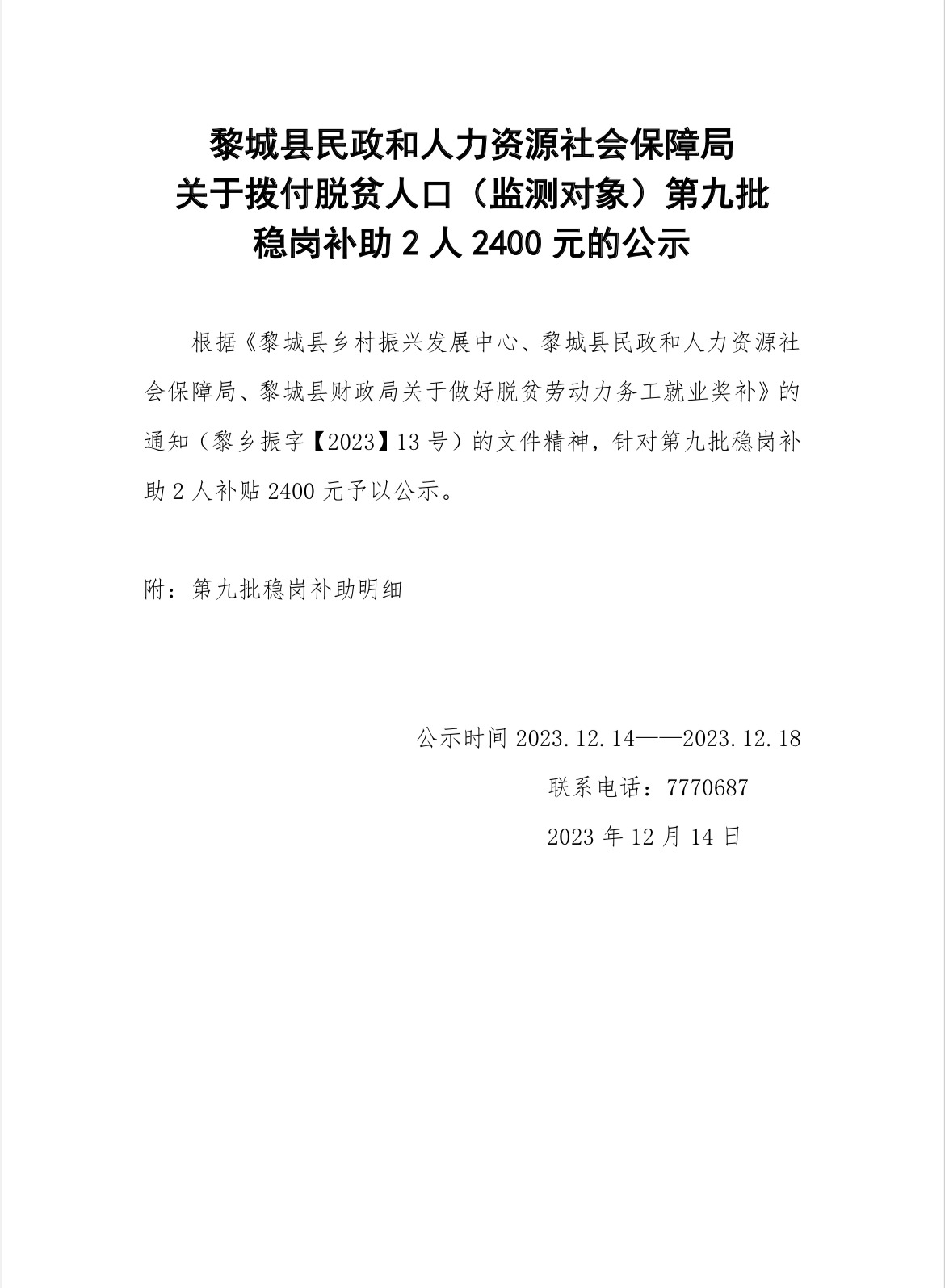 黎城县民政和人力资源社会保障局
关于拨付脱贫人口（监测对象）第九批
稳岗补助 2 人 2400 元的公示

根据《黎城县乡村振兴发展中心、黎城县民政和人力资源社会保障局、黎城县财政局关于做好脱贫劳动力务工就业奖补》的通知（黎乡振字【2023】13 号）的文件精神，针对第九批稳岗补助 2 人补贴 2400 元予以公示。

附：第九批稳岗补助明细

公示时间 2023.12.14——2023.12.18

联系电话：7770687

2023 年 12 月 14 日